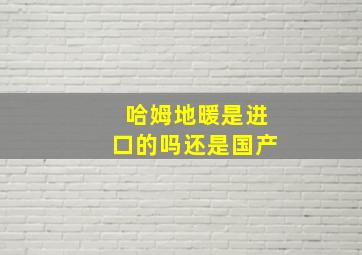 哈姆地暖是进口的吗还是国产